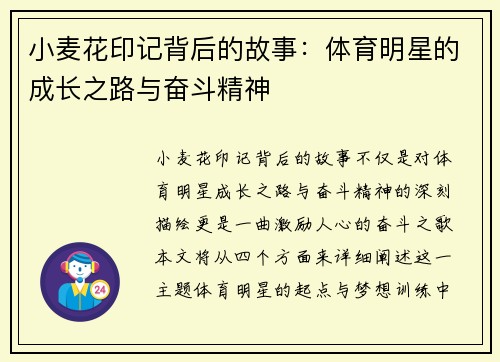 小麦花印记背后的故事：体育明星的成长之路与奋斗精神

小麦花印记背后的故事不仅是对体育明星成长之路与奋斗精神的深刻描绘更是一曲激励人心的奋斗之歌本文将从四个方面来详细阐述这一主题体育明星的起点与梦想训练中

24